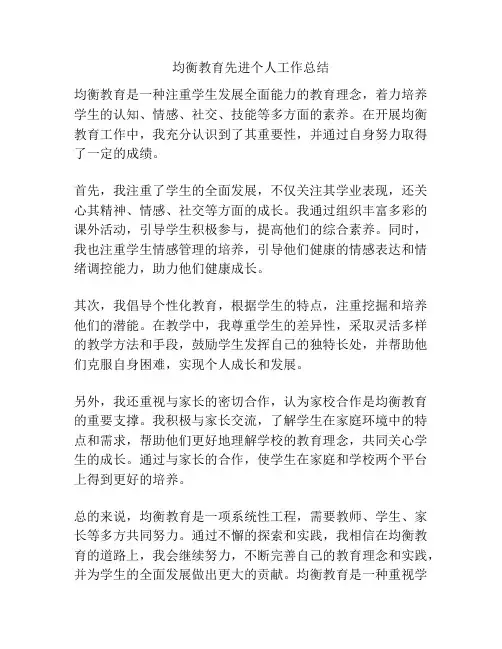 均衡教育先进个人工作总结

均衡教育是一种注重学生发展全面能力的教育理念，着力培养学生的认知、情感、社交、技能等多方面的素养。在开展均衡教育工作中，我充分认识到了其重要性，并通过自身努力取得了一定的成绩。

首先，我注重了学生的全面发展，不仅关注其学业表现，还关心其精神、情感、社交等方面的成长。我通过组织丰富多彩的课外活动，引导学生积极参与，提高他们的综合素养。同时，我也注重学生情感管理的培养，引导他们健康的情感表达和情绪调控能力，助力他们健康成长。

其次，我倡导个性化教育，根据学生的特点，注重挖掘和培养他们的潜能。在教学中，我尊重学生的差异性，采取灵活多样的教学方法和手段，鼓励学生发挥自己的独特长处，并帮助他们克服自身困难，实现个人成长和发展。

另外，我还重视与家长的密切合作，认为家校合作是均衡教育的重要支撑。我积极与家长交流，了解学生在家庭环境中的特点和需求，帮助他们更好地理解学校的教育理念，共同关心学生的成长。通过与家长的合作，使学生在家庭和学校两个平台上得到更好的培养。

总的来说，均衡教育是一项系统性工程，需要教师、学生、家长等多方共同努力。通过不懈的探索和实践，我相信在均衡教育的道路上，我会继续努力，不断完善自己的教育理念和实践，并为学生的全面发展做出更大的贡献。均衡教育是一种重视学